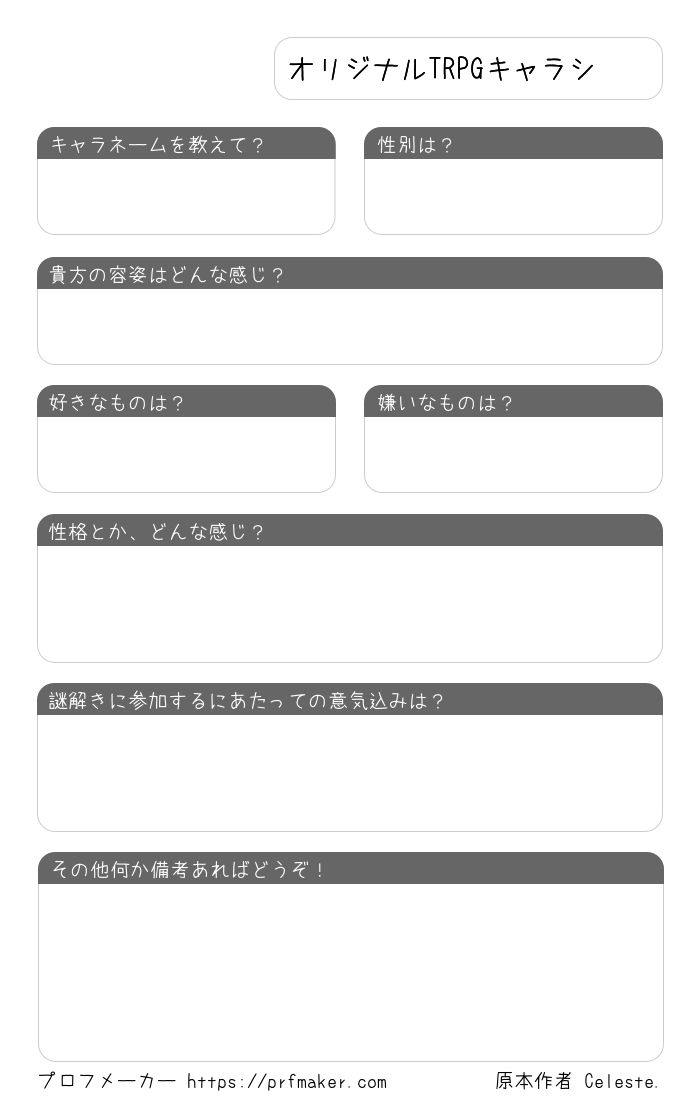 オリジナルTRPGキャラシ

キャラネームを教えて？

性別は？

貴方の容姿はどんな感じ？

好きなものは？

嫌いなものは？

性格とか、どんな感じ？

謎解きに参加するにあたっての意気込みは？

その他何か備考あればどうぞ！

プロフメーカー https://prfmaker.com

原本作者 Celeste.